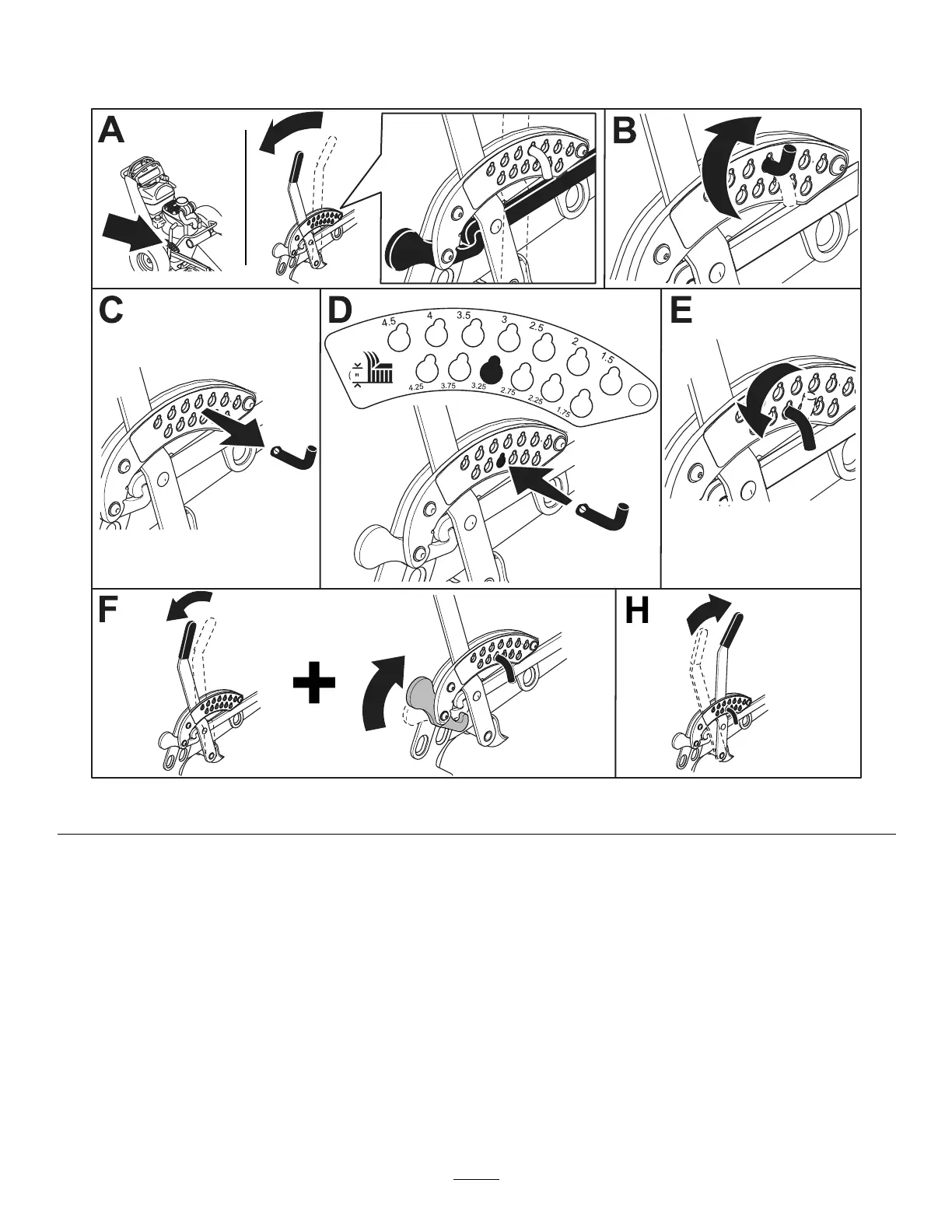 A

B

C

D

4.5
4
3.5
3
2.5
2
1.5
4.25
3.75
3.25
2.75
2.25
1.75

E

F

H